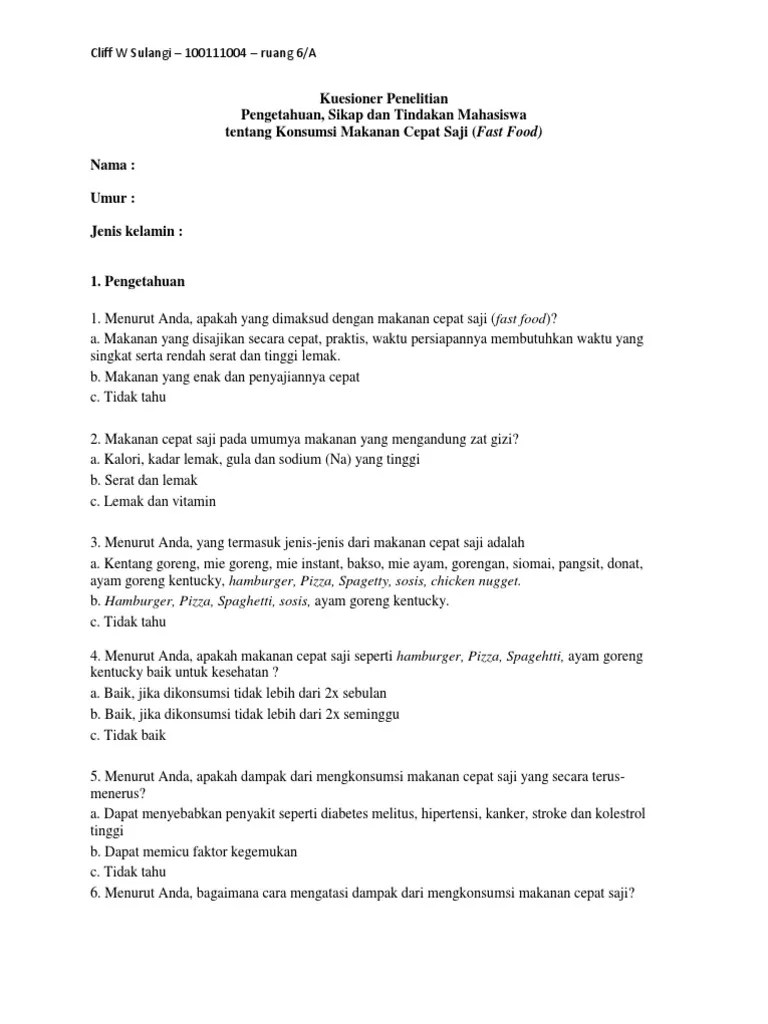 Cliff W Sulangi – 100111004 – ruang 6/A

Kuesioner Penelitian
Pengetahuan, Sikap dan Tindakan Mahasiswa
tentang Konsumsi Makanan Cepat Saji (Fast Food)

Nama :

Umur :

Jenis kelamin :

1. Pengetahuan

1. Menurut Anda, apakah yang dimaksud dengan makanan cepat saji (fast food)?
a. Makanan yang disajikan secara cepat, praktis, waktu persiapannya membutuhkan waktu yang singkat serta rendah serat dan tinggi lemak.
b. Makanan yang enak dan penyajiannya cepat
c. Tidak tahu

2. Makanan cepat saji pada umumya makanan yang mengandung zat gizi?
a. Kalori, kadar lemak, gula dan sodium (Na) yang tinggi
b. Serat dan lemak
c. Lemak dan vitamin

3. Menurut Anda, yang termasuk jenis-jenis dari makanan cepat saji adalah
a. Kentang goreng, mie goreng, mie instant, bakso, mie ayam, gorengan, siomai, pangsit, donat, ayam goreng kentucky, hamburger, Pizza, Spagetty, sosis, chicken nugget.
b. Hamburger, Pizza, Spaghetti, sosis, ayam goreng kentucky.
c. Tidak tahu

4. Menurut Anda, apakah makanan cepat saji seperti hamburger, Pizza, Spagehtti, ayam goreng kentucky baik untuk kesehatan ?
a. Baik, jika dikonsumsi tidak lebih dari 2x sebulan
b. Baik, jika dikonsumsi tidak lebih dari 2x seminggu
c. Tidak baik

5. Menurut Anda, apakah dampak dari mengkonsumsi makanan cepat saji yang secara terus-menerus?
a. Dapat menyebabkan penyakit seperti diabetes melitus, hipertensi, kanker, stroke dan kolestrol tinggi
b. Dapat memicu faktor kegemukan
c. Tidak tahu
6. Menurut Anda, bagaimana cara mengatasi dampak dari mengkonsumsi makanan cepat saji?